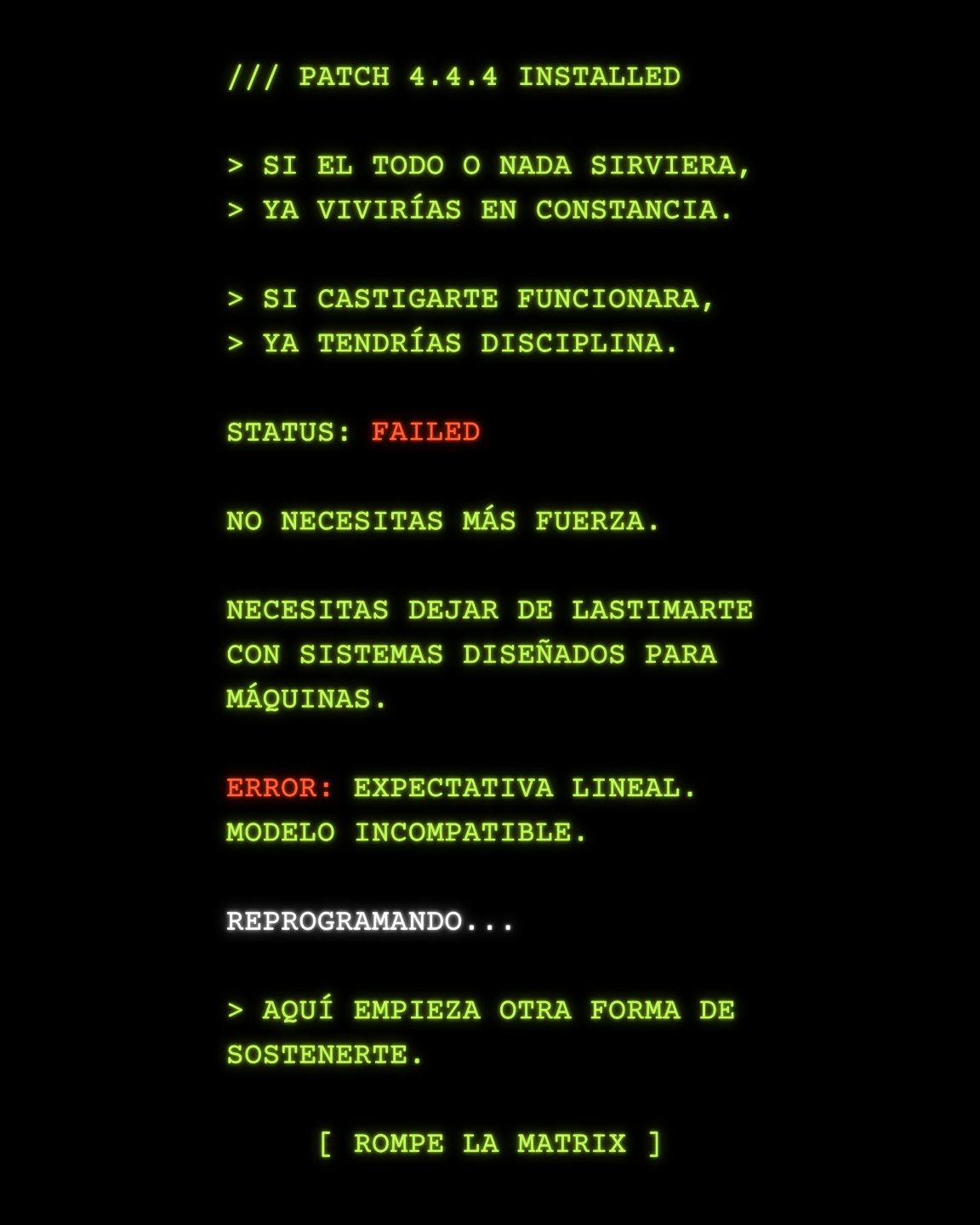 /// PATCH 4.4.4 INSTALLED

> SI EL TODO O NADA SIRVIERA,
> YA VIVIRÍAS EN CONSTANCIA.

> SI CASTIGARTE FUNCIONARA,
> YA TENDRÍAS DISCIPLINA.

STATUS: FAILED

NO NECESITAS MÁS FUERZA.

NECESITAS DEJAR DE LASTIMARTE CON SISTEMAS DISEÑADOS PARA MÁQUINAS.

ERROR: EXPECTATIVA LINEAL.
MODELO INCOMPATIBLE.

REPROGRAMANDO...

> AQUÍ EMPIEZA OTRA FORMA DE SOSTENERTE.

[ ROMPE LA MATRIX ]